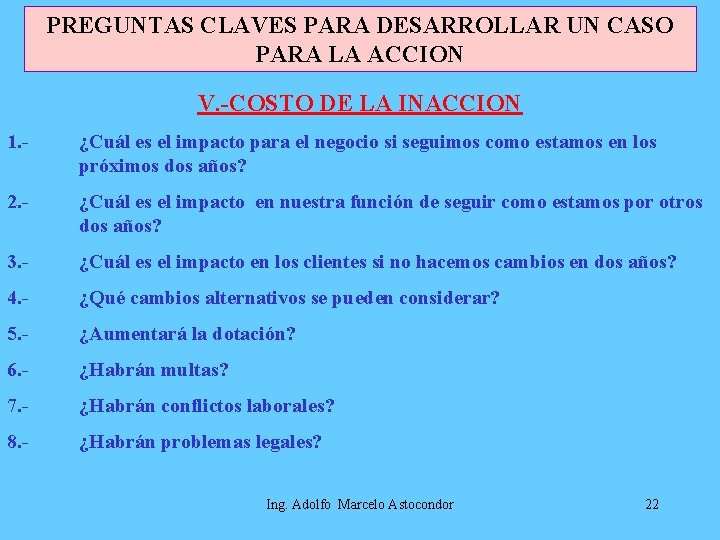 PREGUNTAS CLAVES PARA DESARROLLAR UN CASO PARA LA ACCION

V.-COSTO DE LA INACCION

1.- ¿Cuál es el impacto para el negocio si seguimos como estamos en los próximos dos años?

2.- ¿Cuál es el impacto en nuestra función de seguir como estamos por otros dos años?

3.- ¿Cuál es el impacto en los clientes si no hacemos cambios en dos años?

4.- ¿Qué cambios alternativos se pueden considerar?

5.- ¿Aumentará la dotación?

6.- ¿Habrán multas?

7.- ¿Habrán conflictos laborales?

8.- ¿Habrán problemas legales?

Ing. Adolfo Marcelo Astocondor 22